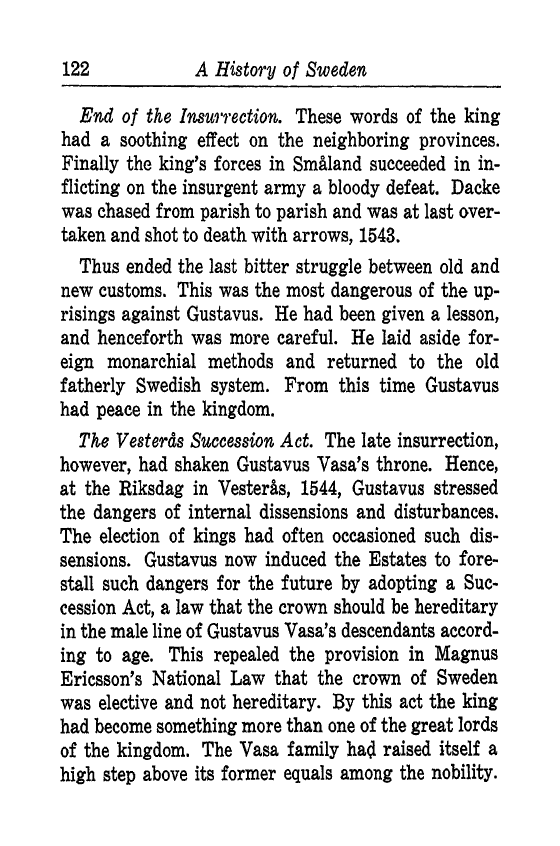 122 A History of Sweden

End of the Insurrection. These words of the king had a soothing effect on the neighboring provinces. Finally the king's forces in Småland succeeded in inflicting on the insurgent army a bloody defeat. Dacke was chased from parish to parish and was at last overtaken and shot to death with arrows, 1543.

Thus ended the last bitter struggle between old and new customs. This was the most dangerous of the uprisings against Gustavus. He had been given a lesson, and henceforth was more careful. He laid aside foreign monarchial methods and returned to the old fatherly Swedish system. From this time Gustavus had peace in the kingdom.

The Vesterås Succession Act. The late insurrection, however, had shaken Gustavus Vasa's throne. Hence, at the Riksdag in Vesterås, 1544, Gustavus stressed the dangers of internal dissensions and disturbances. The election of kings had often occasioned such dissensions. Gustavus now induced the Estates to forestall such dangers for the future by adopting a Succession Act, a law that the crown should be hereditary in the male line of Gustavus Vasa's descendants according to age. This repealed the provision in Magnus Ericsson's National Law that the crown of Sweden was elective and not hereditary. By this act the king had become something more than one of the great lords of the kingdom. The Vasa family had raised itself a high step above its former equals among the nobility.